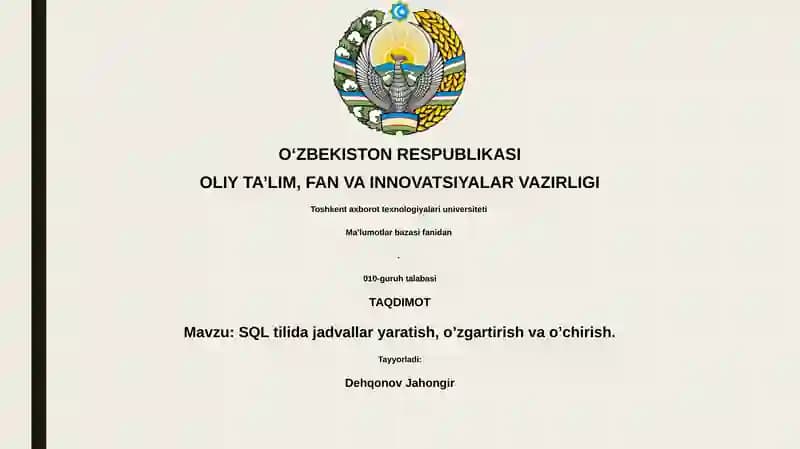 O‘ZBEKISTON RESPUBLIKASI
OLIY TA’LIM, FAN VA INNOVATSIYALAR VAZIRLIGI

Toshkent axborot texnologiyalari universiteti

Ma’lumotlar bazasi fanidan

.

010-guruh talabasi

TAQDIMOT

Mavzu: SQL tilida jadvallar yaratish, o’zgartirish va o’chirish.

Tayyorladi:

Dehqonov Jahongir